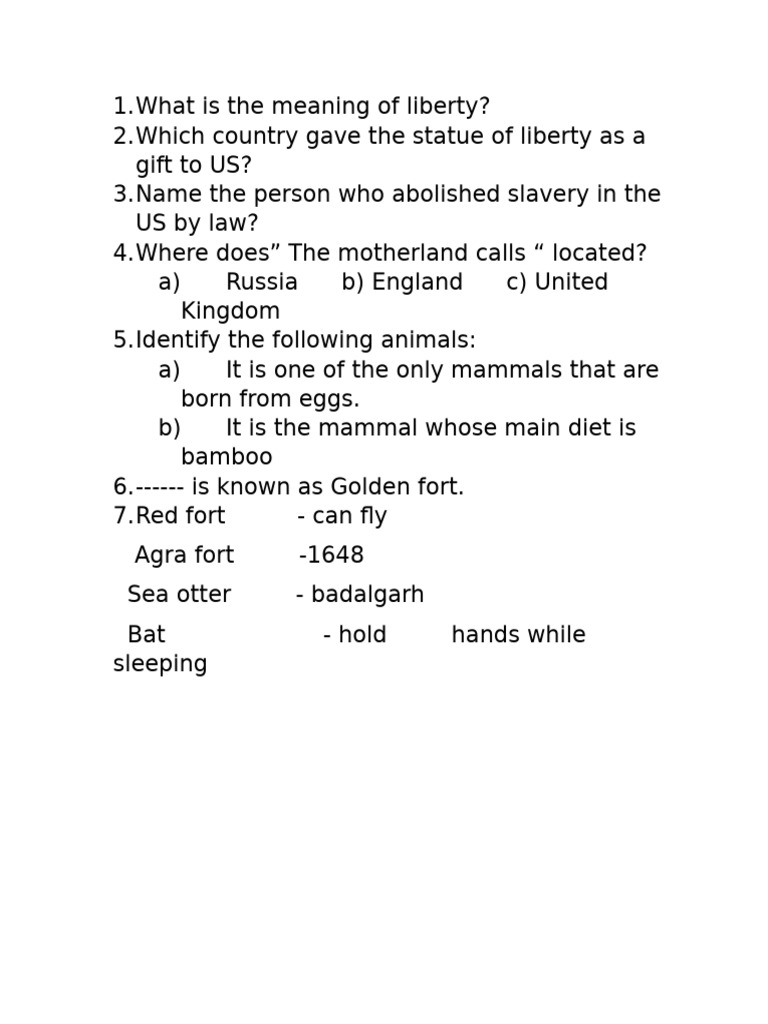 1.What is the meaning of liberty?
2.Which country gave the statue of liberty as a gift to US?
3.Name the person who abolished slavery in the US by law?
4.Where does” The motherland calls “ located?
a) Russia b) England c) United Kingdom
5.Identify the following animals:
a) It is one of the only mammals that are born from eggs.
b) It is the mammal whose main diet is bamboo
6.------ is known as Golden fort.
7.Red fort - can fly

Agra fort -1648

Sea otter - badalgarh

Bat - hold hands while sleeping